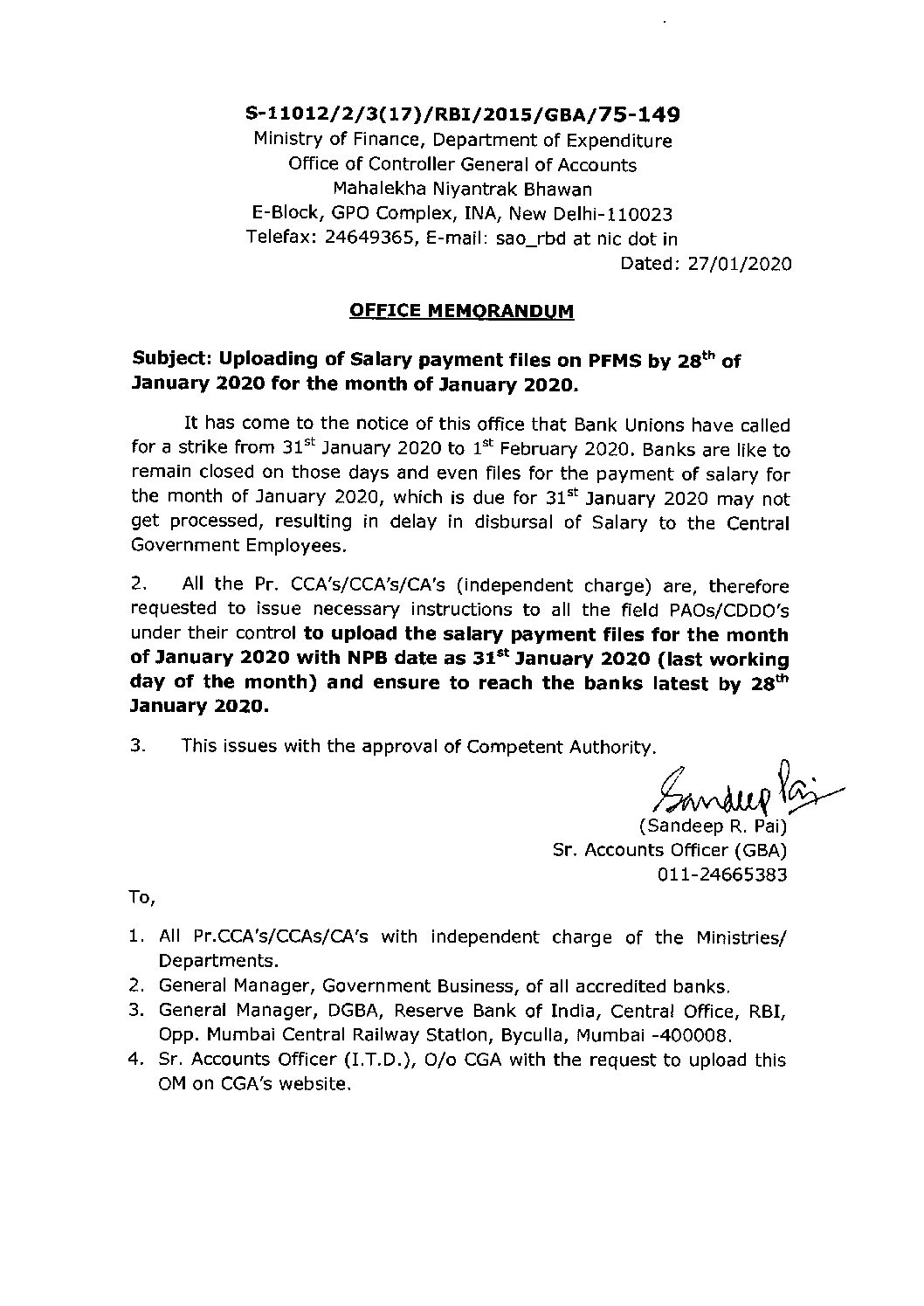 S-11012/2/3(17)/RBI/2015/GBA/75-149
Ministry of Finance, Department of Expenditure
Office of Controller General of Accounts
Mahalekha Niyantrak Bhawan
E-Block, GPO Complex, INA, New Delhi-110023
Telefax: 24649365, E-mail: sao_rbd at nic dot in
Dated: 27/01/2020

OFFICE MEMORANDUM

Subject: Uploading of Salary payment files on PFMS by 28$^{th}$ of January 2020 for the month of January 2020.

It has come to the notice of this office that Bank Unions have called for a strike from 31$^{st}$ January 2020 to 1$^{st}$ February 2020. Banks are like to remain closed on those days and even files for the payment of salary for the month of January 2020, which is due for 31$^{st}$ January 2020 may not get processed, resulting in delay in disbursal of Salary to the Central Government Employees.

2. All the Pr. CCA's/CCA's/CA's (independent charge) are, therefore requested to issue necessary instructions to all the field PAOs/CDDO's under their control to upload the salary payment files for the month of January 2020 with NPB date as 31$^{st}$ January 2020 (last working day of the month) and ensure to reach the banks latest by 28$^{th}$ January 2020.

3. This issues with the approval of Competent Authority.

Sandeep Pai
(Sandeep R. Pai)
Sr. Accounts Officer (GBA)
011-24665383

To,

1. All Pr.CCA's/CCAs/CA's with independent charge of the Ministries/ Departments.
2. General Manager, Government Business, of all accredited banks.
3. General Manager, DGBA, Reserve Bank of India, Central Office, RBI, Opp. Mumbai Central Railway Station, Byculla, Mumbai -400008.
4. Sr. Accounts Officer (I.T.D.), O/o CGA with the request to upload this OM on CGA's website.